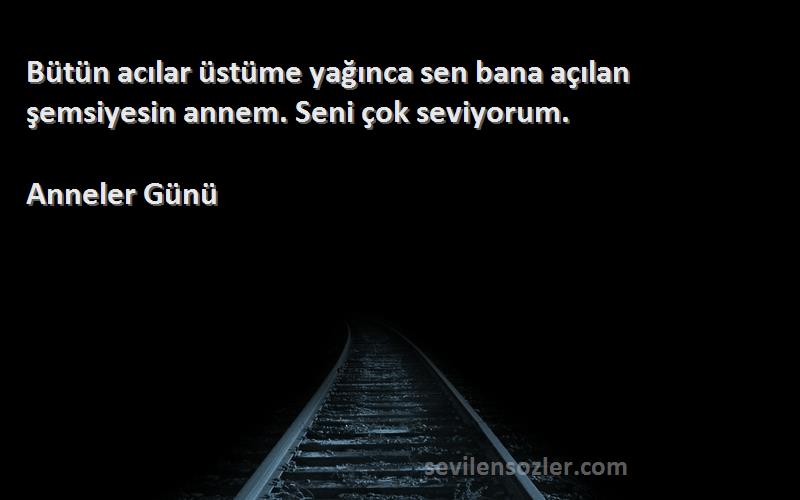 Bütün acılar üstüme yağınca sen bana açılan şemsiyesin annem. Seni çok seviyorum.

Anneler Günü

sevilensozler.com